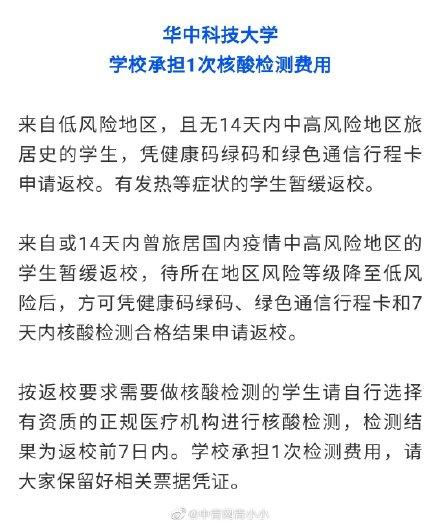 华中科技大学
学校承担1次核酸检测费用

来自低风险地区，且无14天内中高风险地区旅居史的学生，凭健康码绿码和绿色通信行程卡申请返校。有发热等症状的学生暂缓返校。

来自或14天内曾旅居国内疫情中高风险地区的学生暂缓返校，待所在地区风险等级降至低风险后，方可凭健康码绿码、绿色通信行程卡和7天内核酸检测合格结果申请返校。

按返校要求需要做核酸检测的学生请自行选择有资质的正规医疗机构进行核酸检测，检测结果为返校前7日内。学校承担1次检测费用，请大家保留好相关票据凭证。

@中青网高小小